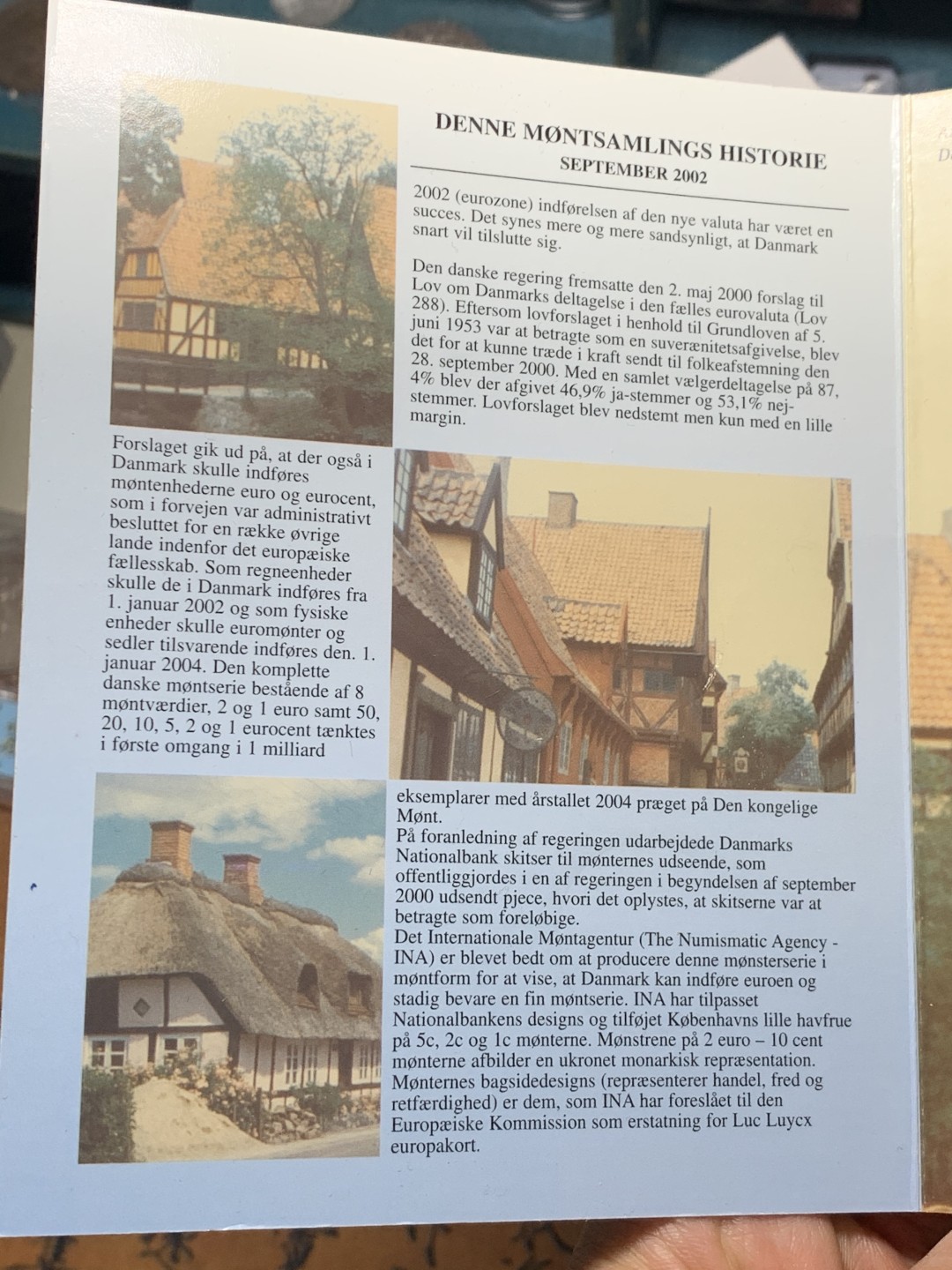 DENNE MØNTSAMLINGS HISTORIE
SEPTEMBER 2002

2002 (eurozone) indførelsen af den nye valuta har været en succes. Det synes mere og mere sandsynligt, at Danmark snart vil tilslutte sig.

Den danske regering fremsatte den 2. maj 2000 forslag til Lov om Danmarks deltagelse i den fælles eurovaluta (Lov 288). Eftersom lovforslaget i henhold til Grundloven af 5. juni 1953 var at betragte som en suverænitetsafgivelse, blev det for at kunne træde i kraft sendt til folkeafstemning den 28. september 2000. Med en samlet vælgerdeltagelse på 87, 4% blev der afgivet 46,9% ja-stemmer og 53,1% nej-stemmer. Lovforslaget blev nedstemt men kun med en lille margin.

Forslaget gik ud på, at der også i Danmark skulle indføres møntenhederne euro og eurocent, som i forvejen var administrativt besluttet for en række øvrige lande indenfor det europæiske fællesskab. Som regneenheder skulle de i Danmark indføres fra 1. januar 2002 og som fysiske enheder skulle euromønter og sedler tilsvarende indføres den. 1. januar 2004. Den komplette danske møntserie bestående af 8 møntværdier, 2 og 1 euro samt 50, 20, 10, 5, 2 og 1 eurocent tænktes i første omgang i 1 milliard eksemplarer med årstallet 2004 præget på Den kongelige Mønt.
På foranledning af regeringen udarbejdede Danmarks Nationalbank skitser til mønternes udseende, som offentliggjordes i en af regeringen i begyndelsen af september 2000 udsendt pjece, hvori det oplystes, at skitserne var at betragte som foreløbige.
Det Internationale Møntagentur (The Numismatic Agency - INA) er blevet bedt om at producere denne mønsterserie i møntform for at vise, at Danmark kan indføre euroen og stadig bevare en fin møntserie. INA har tilpasset Nationalbankens designs og tilføjet Københavns lille havfrue på 5c, 2c og 1c mønterne. Mønstrene på 2 euro – 10 cent mønterne afbilder en ukronet monarkisk repræsentation. Mønternes bagsidedesigns (repræsenterer handel, fred og retfærdighed) er dem, som INA har foreslået til den Europæiske Kommission som erstatning for Luc Luycx europakort.